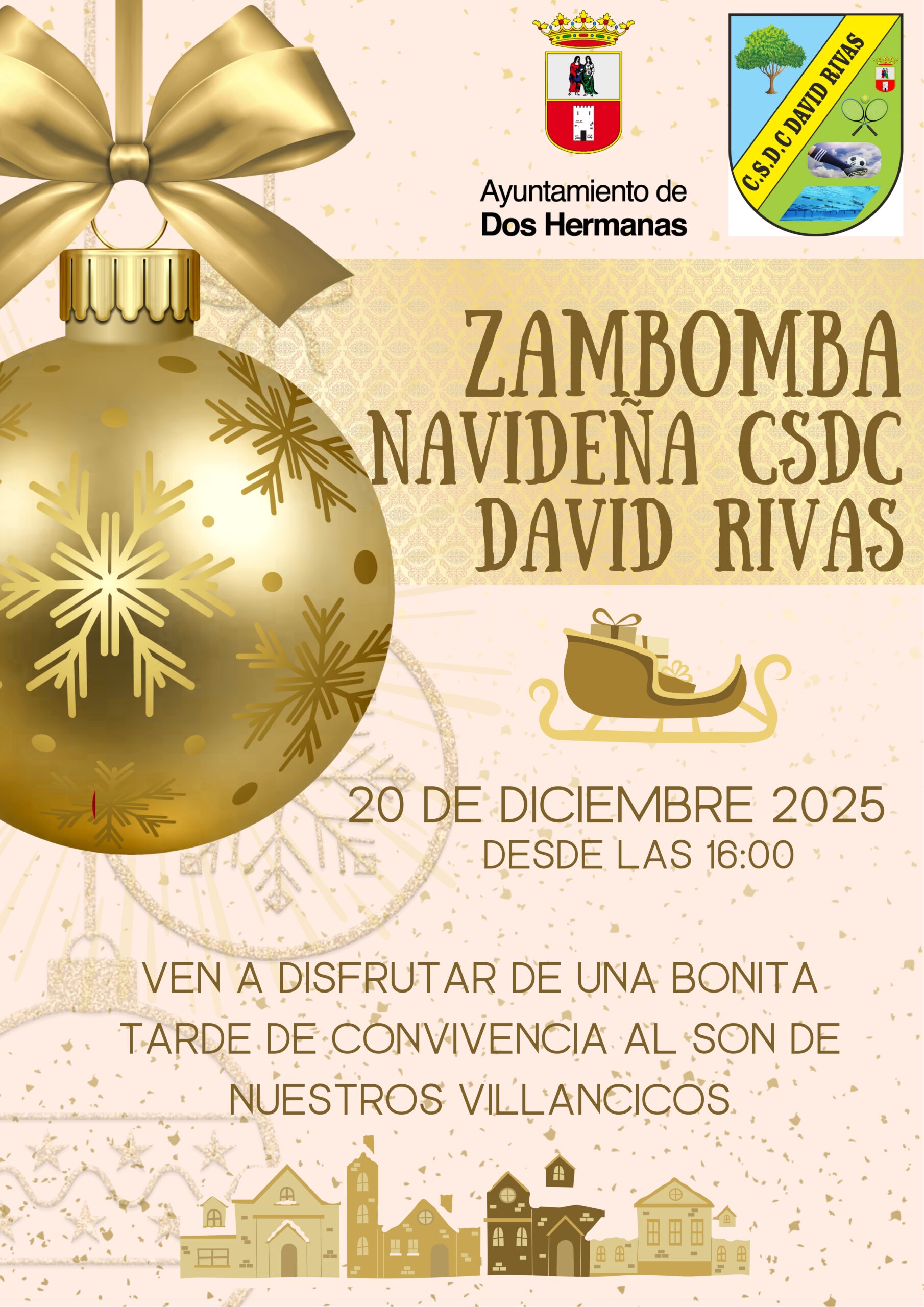 Ayuntamiento de
Dos Hermanas

C.S.D.C DAVID RIVAS

ZAMBOMBA
NAVIDEÑA CSDC
DAVID RIVAS

20 DE DICIEMBRE 2025
DESDE LAS 16:00

VEN A DISFRUTAR DE UNA BONITA TARDE DE CONVIVENCIA AL SON DE NUESTROS VILLANCICOS